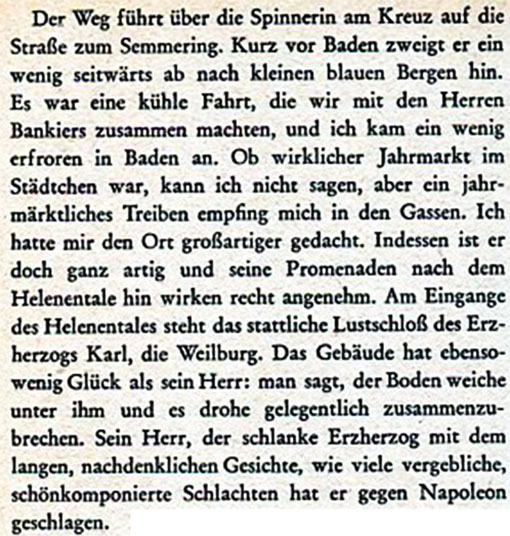 Der Weg führt über die Spinnerin am Kreuz auf die Straße zum Semmering. Kurz vor Baden zweigt er ein wenig seitwärts ab nach kleinen blauen Bergen hin. Es war eine kühle Fahrt, die wir mit den Herren Bankiers zusammen machten, und ich kam ein wenig erfroren in Baden an. Ob wirklicher Jahrmarkt im Städtchen war, kann ich nicht sagen, aber ein jahrmärktliches Treiben empfing mich in den Gassen. Ich hatte mir den Ort großartiger gedacht. Indessen ist er doch ganz artig und seine Promenaden nach dem Helenentale hin wirken recht angenehm. Am Eingange des Helenentales steht das stattliche Lustschloß des Erzherzogs Karl, die Weilburg. Das Gebäude hat ebensowenig Glück als sein Herr: man sagt, der Boden weiche unter ihm und es drohe gelegentlich zusammenzubrechen. Sein Herr, der schlanke Erzherzog mit dem langen, nachdenklichen Gesichte, wie viele vergebliche, schönkomponierte Schlachten hat er gegen Napoleon geschlagen.